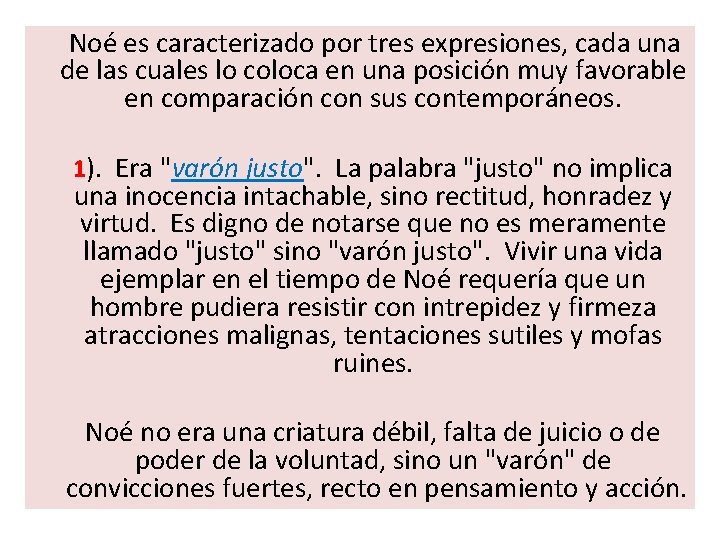 Noé es caracterizado por tres expresiones, cada una de las cuales lo coloca en una posición muy favorable en comparación con sus contemporáneos.

1). Era "varón justo". La palabra "justo" no implica una inocencia intachable, sino rectitud, honradez y virtud. Es digno de notarse que no es meramente llamado "justo" sino "varón justo". Vivir una vida ejemplar en el tiempo de Noé requería que un hombre pudiera resistir con intrepidez y firmeza atracciones malignas, tentaciones sutiles y mofas ruines.

Noé no era una criatura débil, falta de juicio o de poder de la voluntad, sino un "varón" de convicciones fuertes, recto en pensamiento y acción.